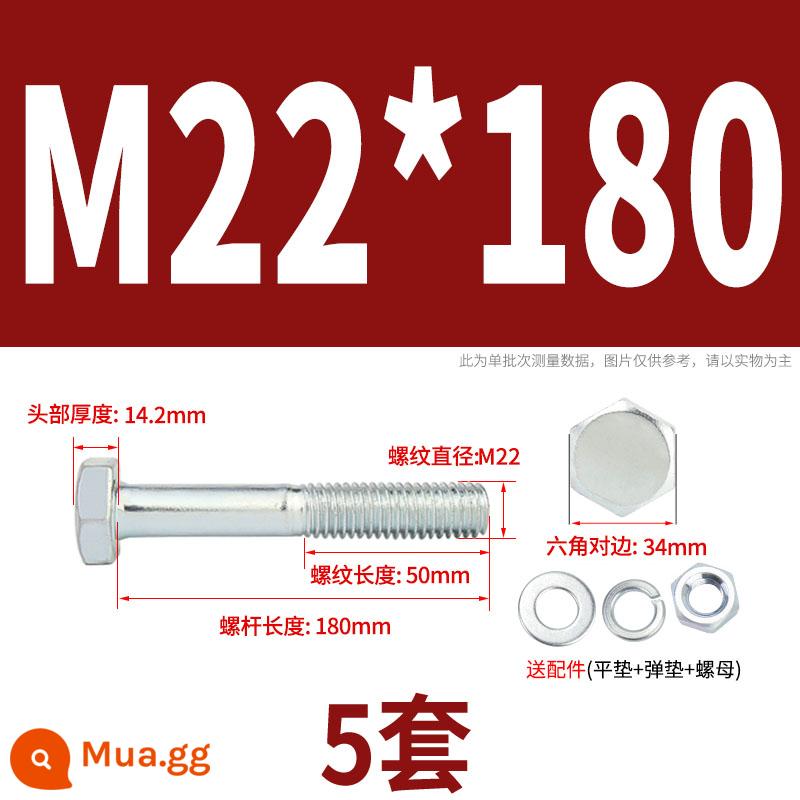 M22*180

此为单批次测量数据，图片仅供参考，请以实物为主

头部厚度: 14.2mm

螺纹直径:M22

螺纹长度: 50mm

螺杆长度: 180mm

六角对边: 34mm

送配件(平垫+弹垫+螺母)

5套

Mua.gg